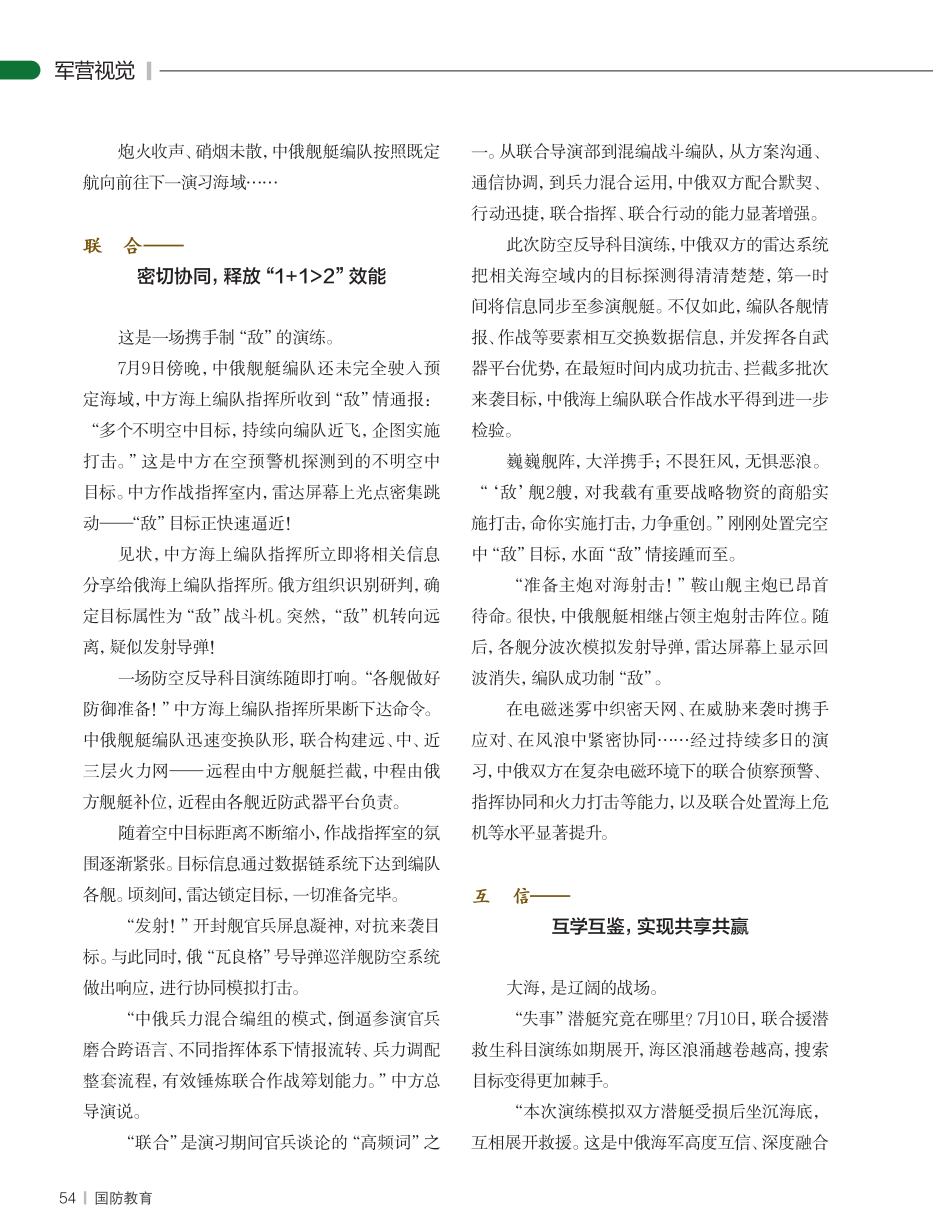 军营视觉

炮火收声、硝烟未散，中俄舰艇编队按照既定航向前往下一演习海域……

联　合——

密切协同，释放“1+1>2”效能

这是一场携手制“敌”的演练。

7月9日傍晚，中俄舰艇编队还未完全驶入预定海域，中方海上编队指挥所收到“敌”情通报：“多个不明空中目标，持续向编队近飞，企图实施打击。”这是中方在空预警机探测到的不明空中目标。中方作战指挥室内，雷达屏幕上光点密集跳动——“敌”目标正快速逼近！

见状，中方海上编队指挥所立即将相关信息分享给俄海上编队指挥所。俄方组织识别研判，确定目标属性为“敌”战斗机。突然，“敌”机转向远离，疑似发射导弹！

一场防空反导科目演练随即打响。“各舰做好防御准备！”中方海上编队指挥所果断下达命令。中俄舰艇编队迅速变换队形，联合构建远、中、近三层火力网——远程由中方舰艇拦截，中程由俄方舰艇补位，近程由各舰近防武器平台负责。

随着空中目标距离不断缩小，作战指挥室的氛围逐渐紧张。目标信息通过数据链系统下达到编队各舰。顷刻间，雷达锁定目标，一切准备完毕。

“发射！”开封舰官兵屏息凝神，对抗来袭目标。与此同时，俄“瓦良格”号导弹巡洋舰防空系统做出响应，进行协同模拟打击。

“中俄兵力混合编组的模式，倒逼参演官兵磨合跨语言、不同指挥体系下情报流转、兵力调配整套流程，有效锤炼联合作战筹划能力。”中方总导演说。

“联合”是演习期间官兵谈论的“高频词”之一。从联合导演部到混编战斗编队，从方案沟通、通信协调，到兵力混合运用，中俄双方配合默契、行动迅捷，联合指挥、联合行动的能力显著增强。

此次防空反导科目演练，中俄双方的雷达系统把相关海空域内的目标探测得清清楚楚，第一时间将信息同步至参演舰艇。不仅如此，编队各舰情报、作战等要素相互交换数据信息，并发挥各自武器平台优势，在最短时间内成功抗击、拦截多批次来袭目标，中俄海上编队联合作战水平得到进一步检验。

巍巍舰阵，大洋携手；不畏狂风，无惧恶浪。“‘敌’舰2艘，对我载有重要战略物资的商船实施打击，命你实施打击，力争重创。”刚刚处置完空中“敌”目标，水面“敌”情接踵而至。

“准备主炮对海射击！”鞍山舰主炮已昂首待命。很快，中俄舰艇相继占领主炮射击阵位。随后，各舰分波次模拟发射导弹，雷达屏幕上显示回波消失，编队成功制“敌”。

在电磁迷雾中织密天网、在威胁来袭时携手应对、在风浪中紧密协同……经过持续多日的演习，中俄双方在复杂电磁环境下的联合侦察预警、指挥协同和火力打击等能力，以及联合处置海上危机等水平显著提升。

互　信——

互学互鉴，实现共享共赢

大海，是辽阔的战场。

“失事”潜艇究竟在哪里？7月10日，联合援潜救生科目演练如期展开，海区浪涌越卷越高，搜索目标变得更加棘手。

“本次演练模拟双方潜艇受损后坐沉海底，互相展开救援。这是中俄海军高度互信、深度融合

54 | 国防教育